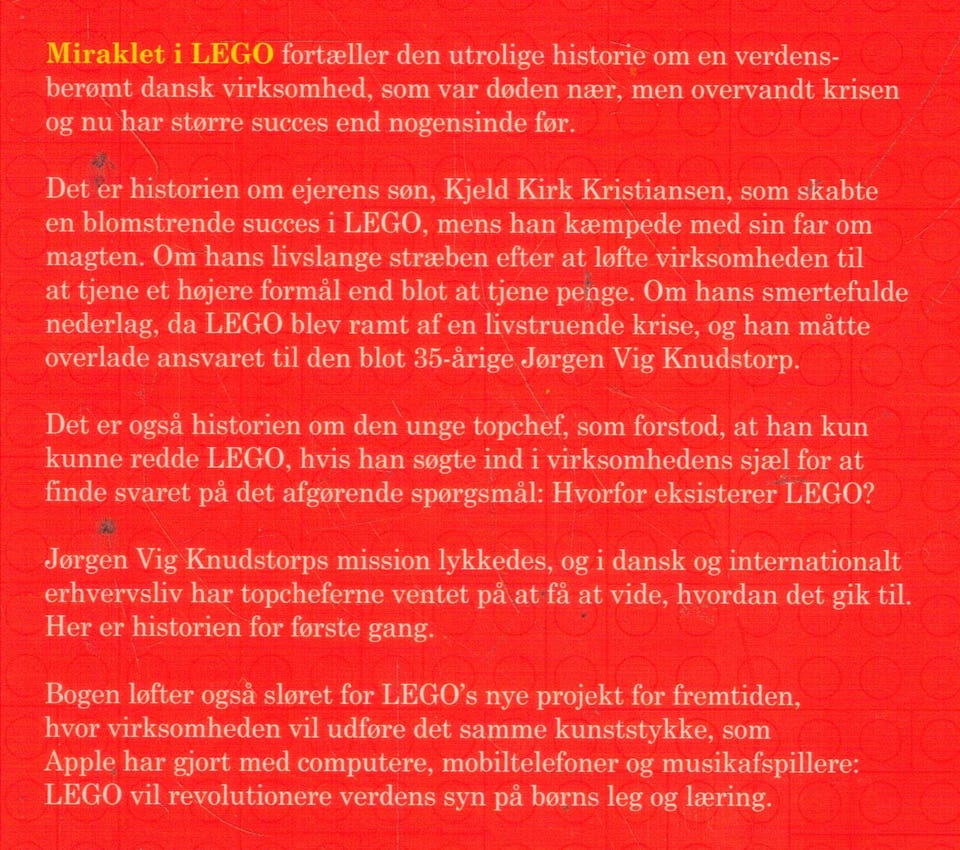 Miraklet i LEGO fortæller den utrolige historie om en verdensberømt dansk virksomhed, som var døden nær, men overvandt krisen og nu har større succes end nogensinde før.

Det er historien om ejerens søn, Kjeld Kirk Kristiansen, som skabte en blomstrende succes i LEGO, mens han kæmpede med sin far om magten. Om hans livslange stræben efter at løfte virksomheden til at tjene et højere formål end blot at tjene penge. Om hans smertefulde nederlag, da LEGO blev ramt af en livstruende krise, og han måtte overlade ansvaret til den blot 35-årige Jørgen Vig Knudstorp.

Det er også historien om den unge topchef, som forstod, at han kun kunne redde LEGO, hvis han søgte ind i virksomhedens sjæl for at finde svaret på det afgørende spørgsmål: Hvorfor eksisterer LEGO?

Jørgen Vig Knudstorps mission lykkedes, og i dansk og internationalt erhvervsliv har topcheferne ventet på at få at vide, hvordan det gik til. Her er historien for første gang.

Bogen løfter også sløret for LEGO's nye projekt for fremtiden, hvor virksomheden vil udføre det samme kunststykke, som Apple har gjort med computere, mobiltelefoner og musikafspillere: LEGO vil revolutionere verdens syn på børns leg og læring.